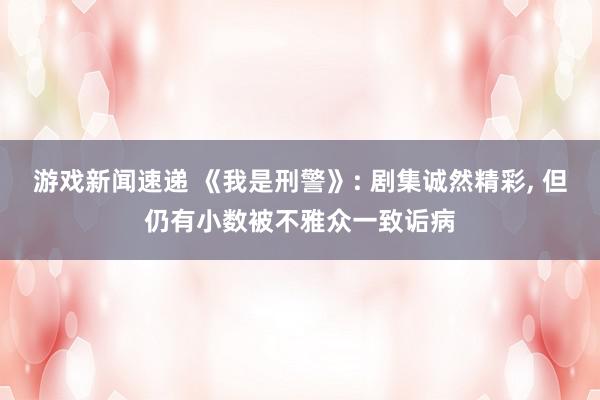 游戏新闻速递 《我是刑警》: 剧集诚然精彩, 但仍有小数被不雅众一致诟病